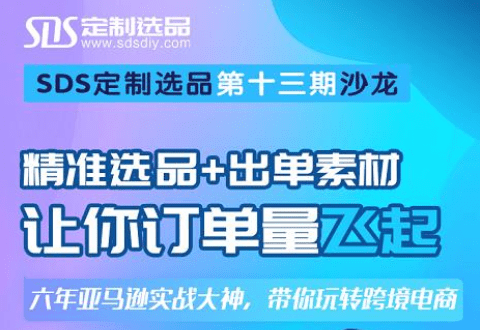 SDS 定制选品
www.sdsdiy.com

SDS定制选品第十三期沙龙

精准选品+出单素材
让你订单量飞起

六年亚马逊实战大神，带你玩转跨境电商